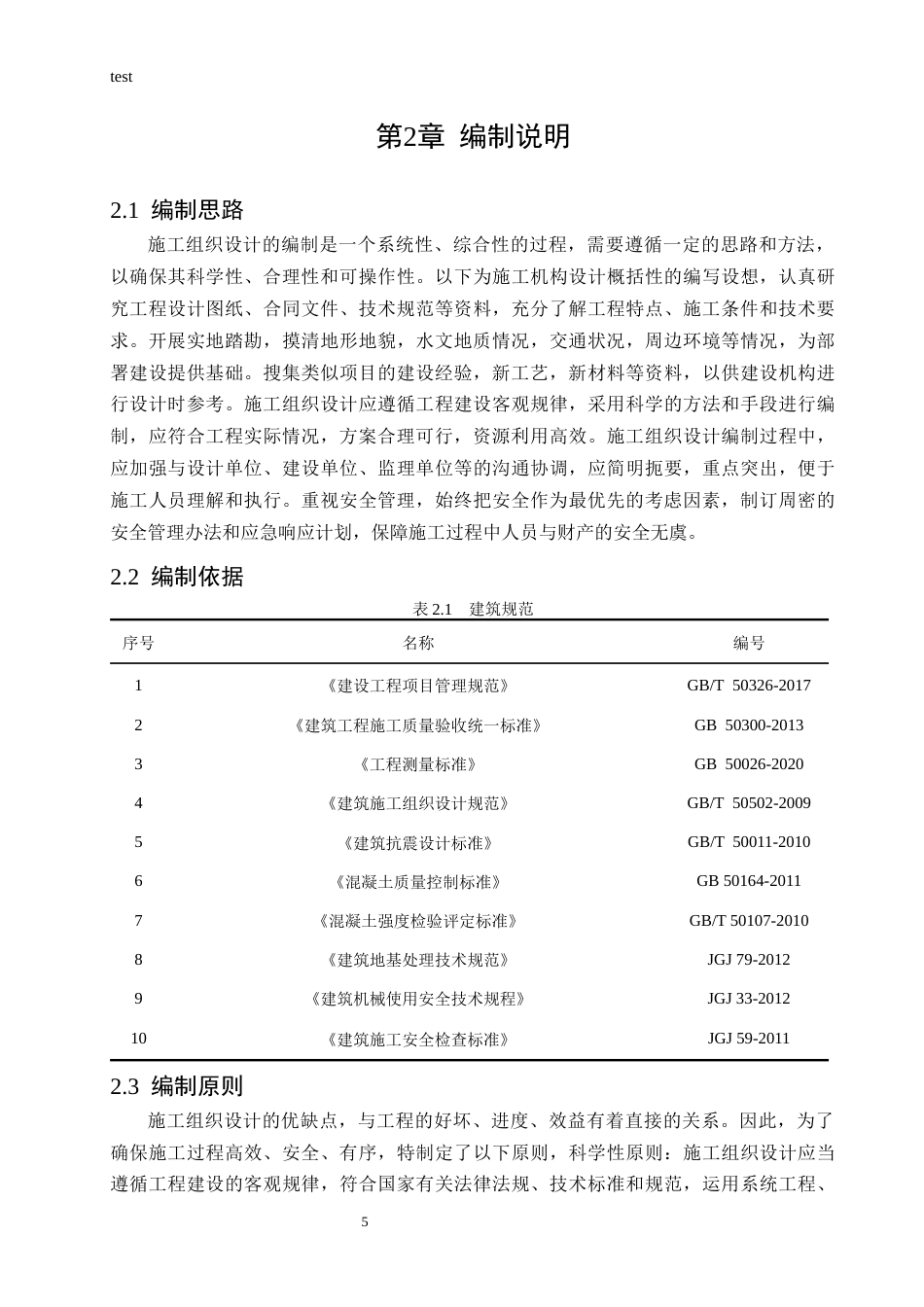 test

第2章 编制说明

2.1 编制思路

施工组织设计的编制是一个系统性、综合性的过程，需要遵循一定的思路和方法，以确保其科学性、合理性和可操作性。以下为施工机构设计概括性的编写设想，认真研究工程设计图纸、合同文件、技术规范等资料，充分了解工程特点、施工条件和技术要求。开展实地踏勘，摸清地形地貌，水文地质情况，交通状况，周边环境等情况，为部署建设提供基础。搜集类似项目的建设经验，新工艺，新材料等资料，以供建设机构进行设计时参考。施工组织设计应遵循工程建设客观规律，采用科学的方法和手段进行编制，应符合工程实际情况，方案合理可行，资源利用高效。施工组织设计编制过程中，应加强与设计单位、建设单位、监理单位等的沟通协调，应简明扼要，重点突出，便于施工人员理解和执行。重视安全管理，始终把安全作为最优先的考虑因素，制订周密的安全管理办法和应急响应计划，保障施工过程中人员与财产的安全无虞。

2.2 编制依据

表2.1 建筑规范

| 序号 | 名称 | 编号 |
|---|---|---|
| 1 | 《建设工程项目管理规范》 | GB/T 50326-2017 |
| 2 | 《建筑工程施工质量验收统一标准》 | GB 50300-2013 |
| 3 | 《工程测量标准》 | GB 50026-2020 |
| 4 | 《建筑施工组织设计规范》 | GB/T 50502-2009 |
| 5 | 《建筑抗震设计标准》 | GB/T 50011-2010 |
| 6 | 《混凝土质量控制标准》 | GB 50164-2011 |
| 7 | 《混凝土强度检验评定标准》 | GB/T 50107-2010 |
| 8 | 《建筑地基处理技术规范》 | JGJ 79-2012 |
| 9 | 《建筑机械使用安全技术规程》 | JGJ 33-2012 |
| 10 | 《建筑施工安全检查标准》 | JGJ 59-2011 |

2.3 编制原则

施工组织设计的优缺点，与工程的好坏、进度、效益有着直接的关系。因此，为了确保施工过程高效、安全、有序，特制定了以下原则，科学性原则：施工组织设计应当遵循工程建设的客观规律，符合国家有关法律法规、技术标准和规范，运用系统工程、

5